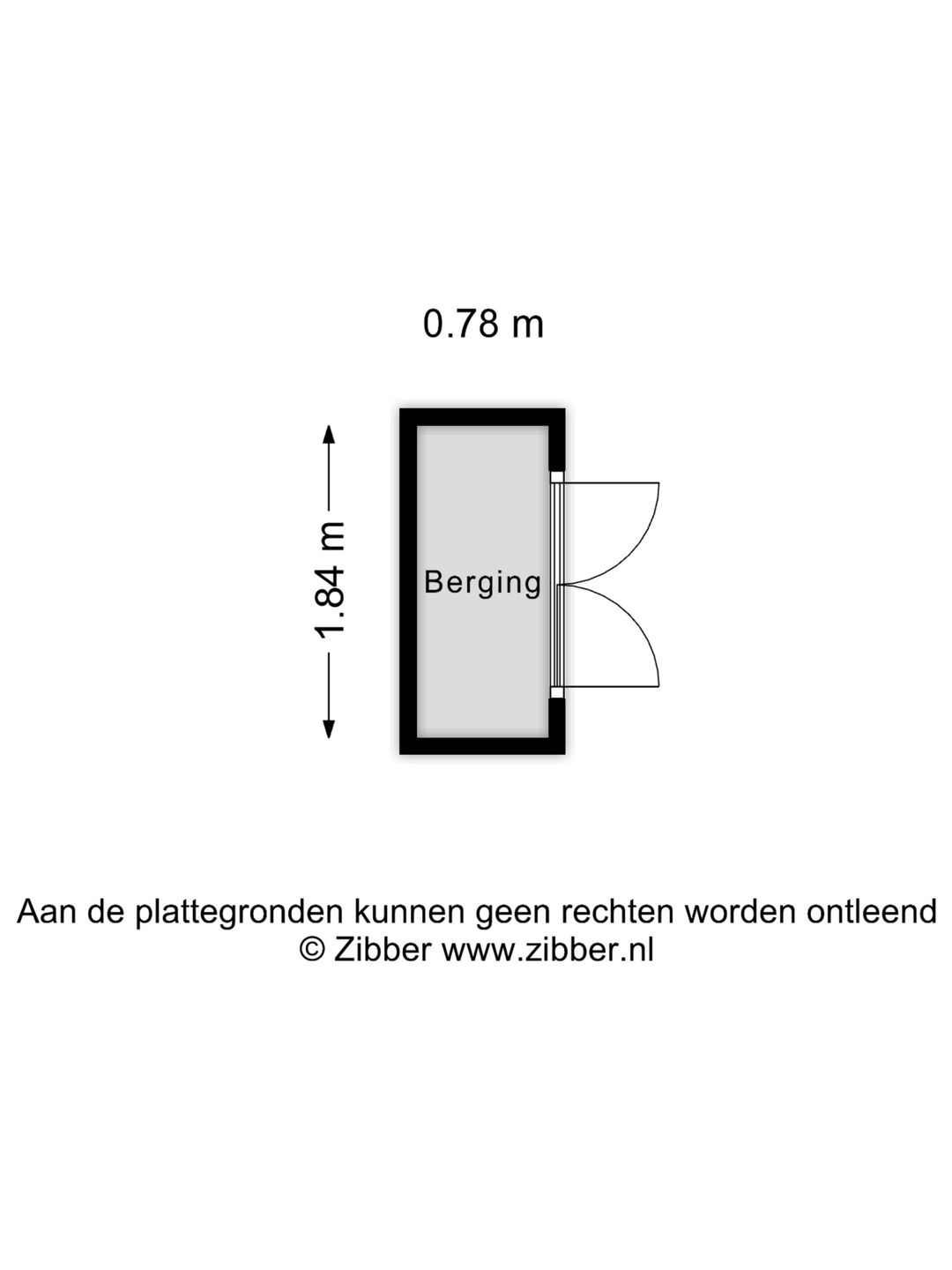 0.78 m

1.84 m

Berging

Aan de plattegronden kunnen geen rechten worden ontleend
© Zibber www.zibber.nl